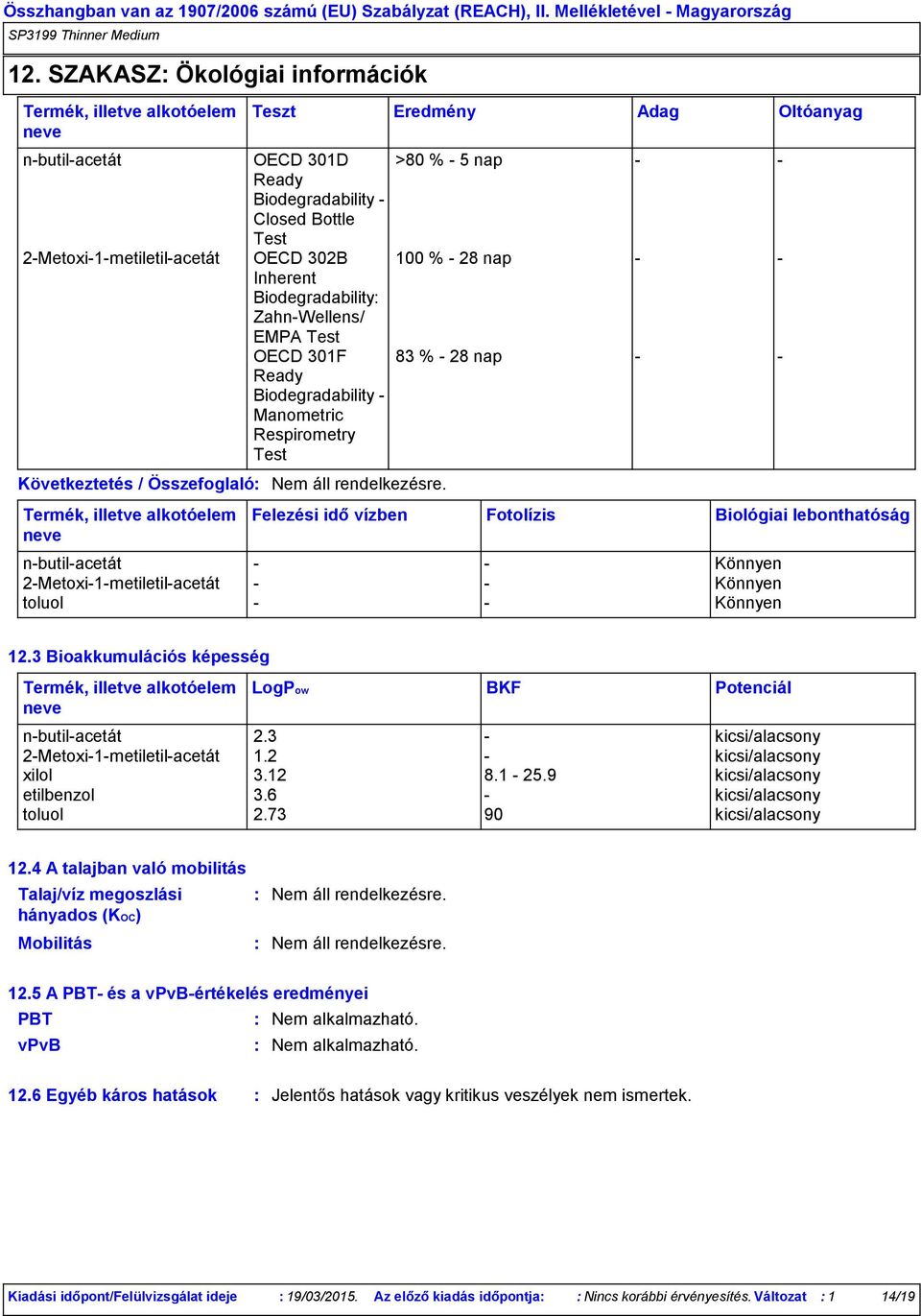 Összhangban van az 1907/2006 számú (EU) Szabályzat (REACH), II. Mellékletével - Magyarország

SP3199 Thinner Medium

12. SZAKASZ: Ökológiai információk

| Termék, illetve alkotóelem neve | Teszt | Eredmény | Adag | Oltóanyag |
|---|---|---|---|---|
| n-butil-acetát | OECD 301D Ready Biodegradability - Closed Bottle Test | >80 % - 5 nap | - | - |
| 2-Metoxi-1-metiletil-acetát | OECD 302B Inherent Biodegradability: Zahn-Wellens/ EMPA Test | 100 % - 28 nap | - | - |
| | OECD 301F Ready Biodegradability - Manometric Respirometry Test | 83 % - 28 nap | - | - |

Következtetés / Összefoglaló: Nem áll rendelkezésre.

| Termék, illetve alkotóelem neve | Felezési idő vízben | Fotolízis | Biológiai lebonthatóság |
|---|---|---|---|
| n-butil-acetát | - | - | Könnyen |
| 2-Metoxi-1-metiletil-acetát | - | - | Könnyen |
| toluol | - | - | Könnyen |

12.3 Bioakkumulációs képesség

| Termék, illetve alkotóelem neve | LogP$_{ow}$ | BKF | Potenciál |
|---|---|---|---|
| n-butil-acetát | 2.3 | - | kicsi/alacsony |
| 2-Metoxi-1-metiletil-acetát | 1.2 | - | kicsi/alacsony |
| xilol | 3.12 | 8.1 - 25.9 | kicsi/alacsony |
| etilbenzol | 3.6 | - | kicsi/alacsony |
| toluol | 2.73 | 90 | kicsi/alacsony |

12.4 A talajban való mobilitás

Talaj/víz megoszlási hányados (K$_{OC}$) : Nem áll rendelkezésre.

Mobilitás : Nem áll rendelkezésre.

12.5 A PBT- és a vPvB-értékelés eredményei

PBT : Nem alkalmazható.

vPvB : Nem alkalmazható.

12.6 Egyéb káros hatások : Jelentős hatások vagy kritikus veszélyek nem ismertek.

Kiadási időpont/Felülvizsgálat ideje : 19/03/2015. Az előző kiadás időpontja: : Nincs korábbi érvényesítés. Változat : 1 14/19